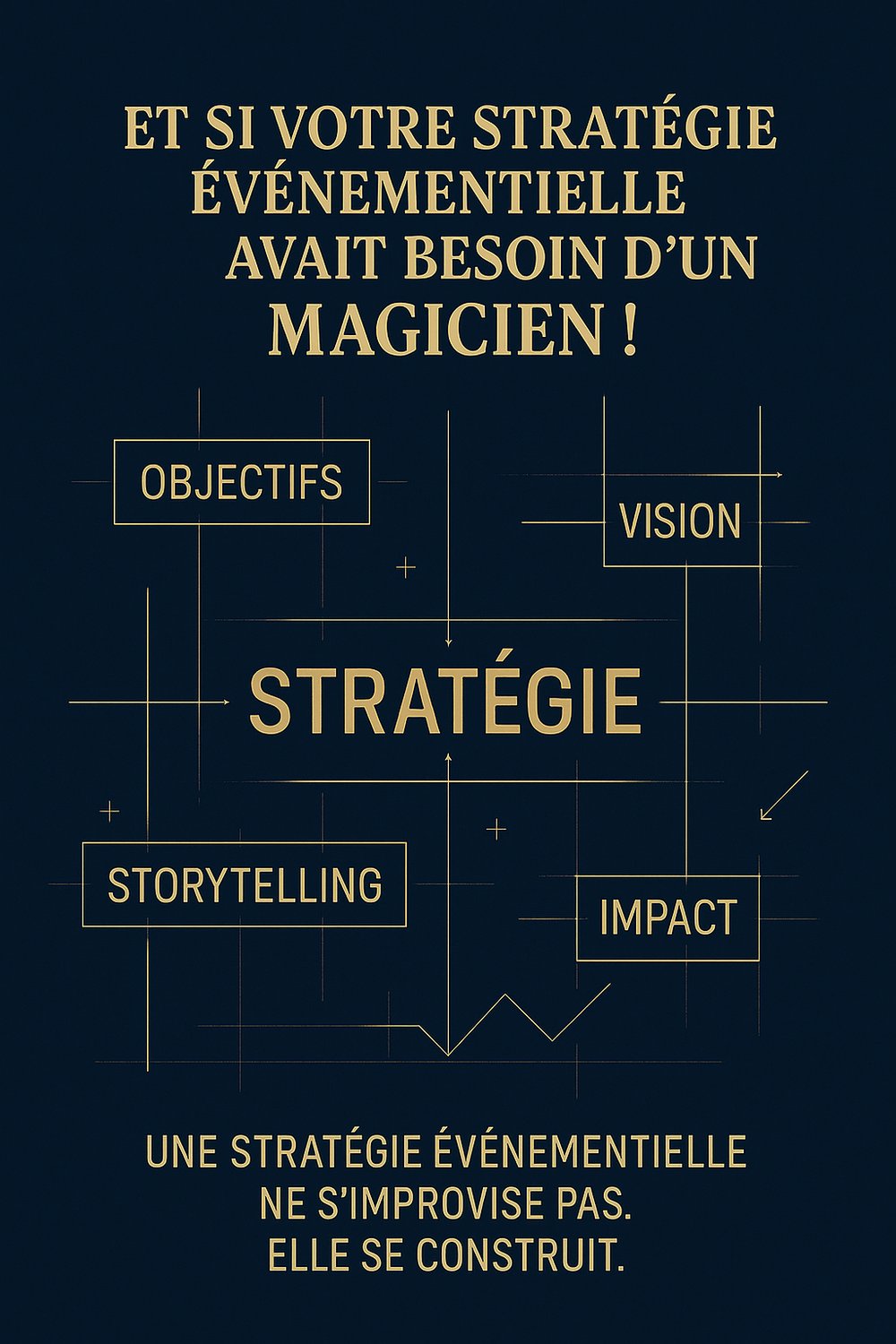 ET SI VOTRE STRATÉGIE ÉVÉNEMENTIELLE AVAIT BESOIN D'UN MAGICIEN !

OBJECTIFS

VISION

STRATÉGIE

STORYTELLING

IMPACT

UNE STRATÉGIE ÉVÉNEMENTIELLE NE S'IMPROVISE PAS. ELLE SE CONSTRUIT.